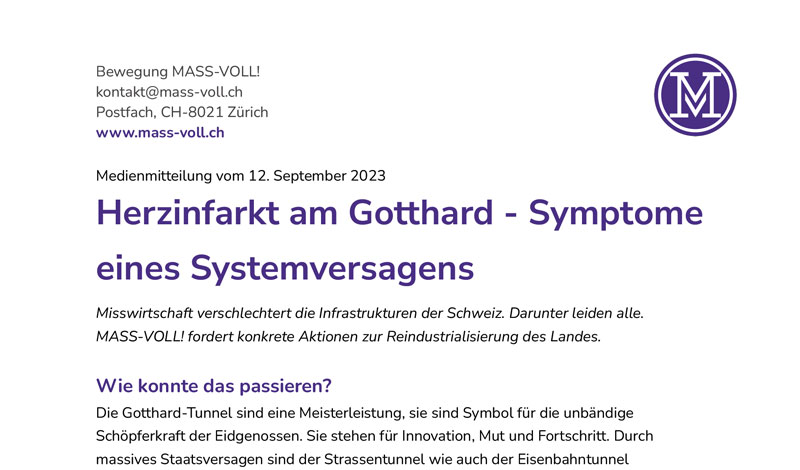 Bewegung MASS-VOLL!
kontakt@mass-voll.ch
Postfach, CH-8021 Zürich
www.mass-voll.ch

M

Medienmitteilung vom 12. September 2023

Herzinfarkt am Gotthard - Symptome eines Systemversagens

Misswirtschaft verschlechtert die Infrastrukturen der Schweiz. Darunter leiden alle. MASS-VOLL! fordert konkrete Aktionen zur Reindustrialisierung des Landes.

Wie konnte das passieren?

Die Gotthard-Tunnel sind eine Meisterleistung, sie sind Symbol für die unbändige Schöpferkraft der Eidgenossen. Sie stehen für Innovation, Mut und Fortschritt. Durch massives Staatsversagen sind der Strassentunnel wie auch der Eisenbahntunnel